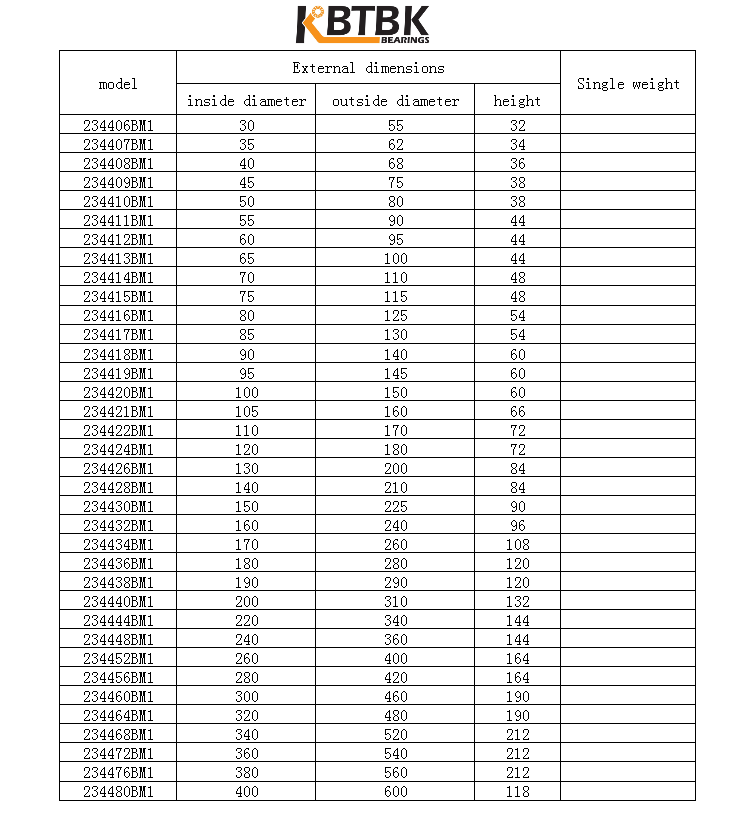 KBTBK
BEARINGS

| model | External dimensions | | | Single weight |
|---|---|---|---|---|
| | inside diameter | outside diameter | height | |
| 234406BM1 | 30 | 55 | 32 | |
| 234407BM1 | 35 | 62 | 34 | |
| 234408BM1 | 40 | 68 | 36 | |
| 234409BM1 | 45 | 75 | 38 | |
| 234410BM1 | 50 | 80 | 38 | |
| 234411BM1 | 55 | 90 | 44 | |
| 234412BM1 | 60 | 95 | 44 | |
| 234413BM1 | 65 | 100 | 44 | |
| 234414BM1 | 70 | 110 | 48 | |
| 234415BM1 | 75 | 115 | 48 | |
| 234416BM1 | 80 | 125 | 54 | |
| 234417BM1 | 85 | 130 | 54 | |
| 234418BM1 | 90 | 140 | 60 | |
| 234419BM1 | 95 | 145 | 60 | |
| 234420BM1 | 100 | 150 | 60 | |
| 234421BM1 | 105 | 160 | 66 | |
| 234422BM1 | 110 | 170 | 72 | |
| 234424BM1 | 120 | 180 | 72 | |
| 234426BM1 | 130 | 200 | 84 | |
| 234428BM1 | 140 | 210 | 84 | |
| 234430BM1 | 150 | 225 | 90 | |
| 234432BM1 | 160 | 240 | 96 | |
| 234434BM1 | 170 | 260 | 108 | |
| 234436BM1 | 180 | 280 | 120 | |
| 234438BM1 | 190 | 290 | 120 | |
| 234440BM1 | 200 | 310 | 132 | |
| 234444BM1 | 220 | 340 | 144 | |
| 234448BM1 | 240 | 360 | 144 | |
| 234452BM1 | 260 | 400 | 164 | |
| 234456BM1 | 280 | 420 | 164 | |
| 234460BM1 | 300 | 460 | 190 | |
| 234464BM1 | 320 | 480 | 190 | |
| 234468BM1 | 340 | 520 | 212 | |
| 234472BM1 | 360 | 540 | 212 | |
| 234476BM1 | 380 | 560 | 212 | |
| 234480BM1 | 400 | 600 | 118 | |